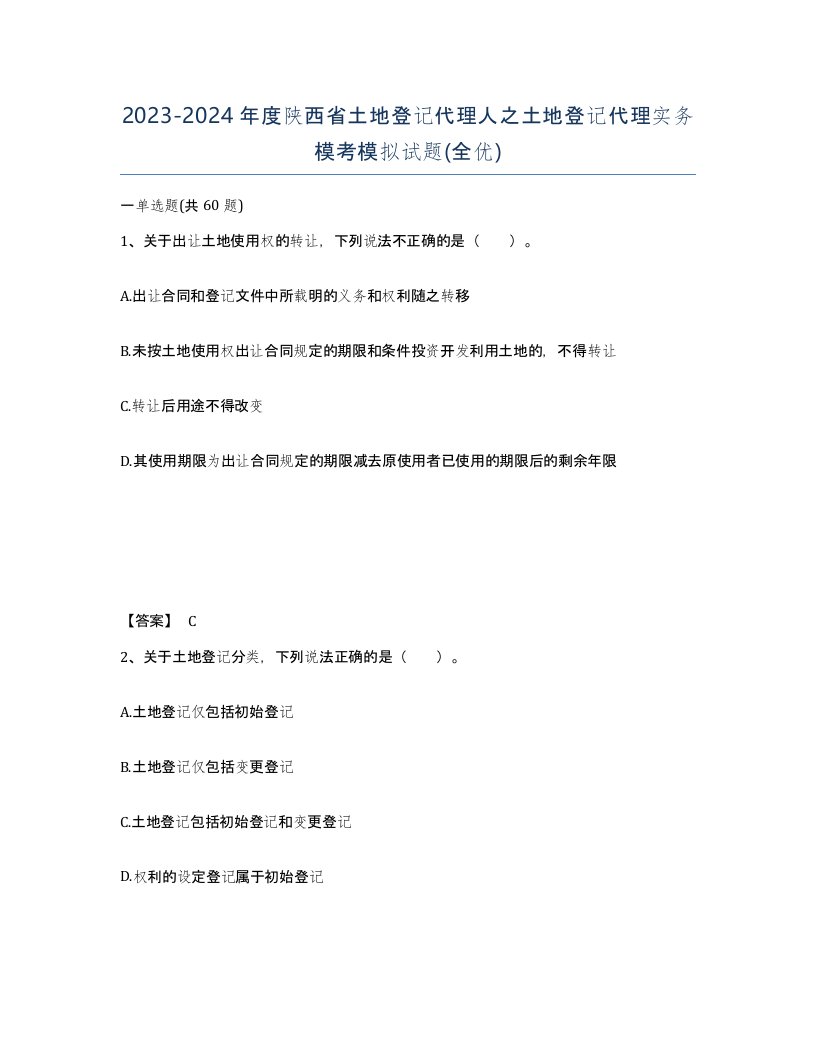 2023-2024年度陕西省土地登记代理人之土地登记代理实务模考模拟试题(全优)

一单选题(共 60 题)

1、关于出让土地使用权的转让，下列说法不正确的是（　　）。

A.出让合同和登记文件中所载明的义务和权利随之转移

B.未按土地使用权出让合同规定的期限和条件投资开发利用土地的，不得转让

C.转让后用途不得改变

D.其使用期限为出让合同规定的期限减去原使用者已使用的期限后的剩余年限

【答案】 C

2、关于土地登记分类，下列说法正确的是（　　）。

A.土地登记仅包括初始登记

B.土地登记仅包括变更登记

C.土地登记包括初始登记和变更登记

D.权利的设定登记属于初始登记